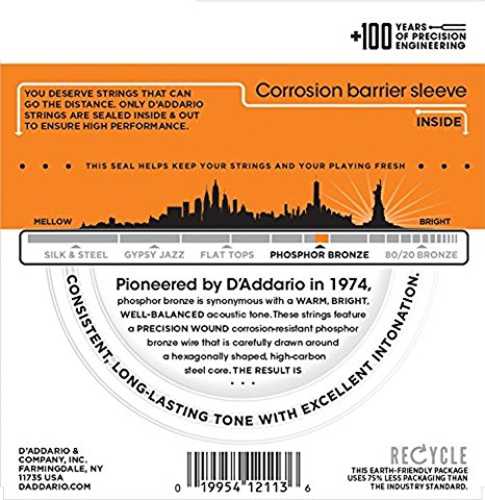 +100 YEARS OF PRECISION ENGINEERING

YOU DESERVE STRINGS THAT CAN GO THE DISTANCE. ONLY D'ADDARIO STRINGS ARE SEALED INSIDE & OUT TO ENSURE HIGH PERFORMANCE.

Corrosion barrier sleeve

INSIDE

THIS SEAL HELPS KEEP YOUR STRINGS AND YOUR PLAYING FRESH

MELLOW

BRIGHT

SILK & STEEL GYPSY JAZZ FLAT TOPS PHOSPHOR BRONZE 80/20 BRONZE

Pioneered by D'Addario in 1974, phosphor bronze is synonymous with a WARM, BRIGHT, WELL-BALANCED acoustic tone. These strings feature a PRECISION WOUND corrosion-resistant phosphor bronze wire that is carefully drawn around a hexagonally shaped, high-carbon steel core. THE RESULT IS

CONSISTENT, LONG-LASTING TONE WITH EXCELLENT INTONATION.

D'ADDARIO & COMPANY, INC. FARMINGDALE, NY 11735 USA DADDARIO.COM

0 19954 12113 6

RECYCLE
THIS EARTH-FRIENDLY PACKAGE USES 75% LESS PACKAGING THAN THE INDUSTRY STANDARD.